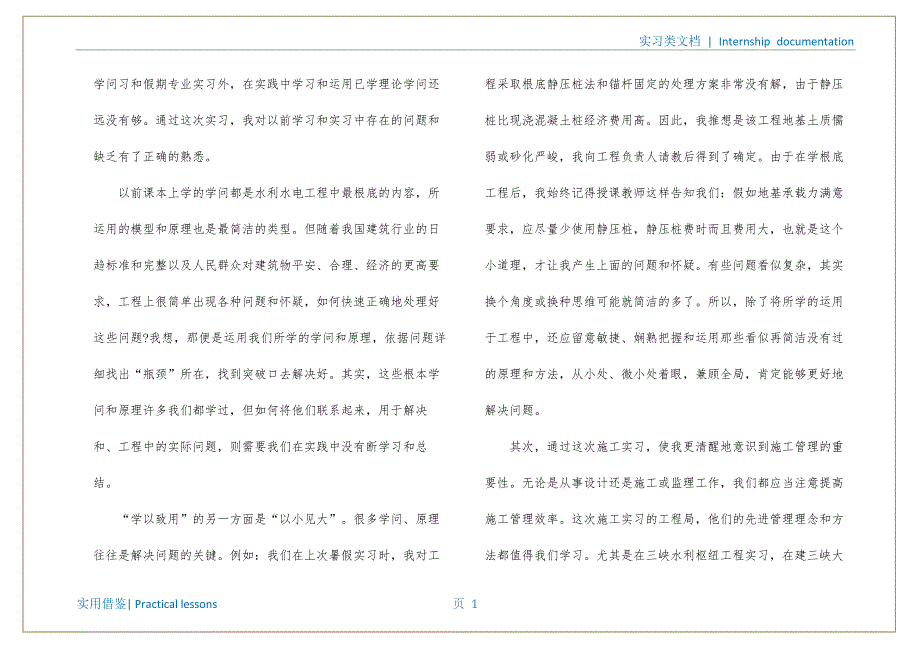 实习类文档 | Internship documentation

学问习和假期专业实习外，在实践中学习和运用已学理论学问还远没有够。通过这次实习，我对以前学习和实习中存在的问题和缺乏有了正确的熟悉。

以前课本上学的学问都是水利水电工程中最根底的内容，所运用的模型和原理也是最简洁的类型。但随着我国建筑行业的日趋标准和完整以及人民群众对建筑物平安、合理、经济的更高要求，工程上很简单出现各种问题和怀疑，如何快速正确地处理好这些问题?我想，那便是运用我们所学的学问和原理，依据问题详细找出“瓶颈”所在，找到突破口去解决好。其实，这些根本学问和原理许多我们都学过，但如何将他们联系起来，用于解决和、工程中的实际问题，则需要我们在实践中没有断学习和总结。

“学以致用”的另一方面是“以小见大”。很多学问、原理往往是解决问题的关键。例如：我们在上次暑假实习时，我对工程采取根底静压桩法和锚杆固定的处理方案非常没有解，由于静压桩比现浇混凝土桩经济费用高。因此，我推想是该工程地基土质懦弱或砂化严峻，我向工程负责人请教后得到了确定。由于在学根底工程后，我始终记得授课教师这样告知我们：假如地基承载力满意要求，应尽量少使用静压桩，静压桩费时而且费用大，也就是这个小道理，才让我产生上面的问题和怀疑。有些问题看似复杂，其实换个角度或换种思维可能就简洁的多了。所以，除了将所学的运用于工程中，还应留意敏捷、娴熟把握和运用那些看似再简洁没有过的原理和方法，从小处、微小处着眼，兼顾全局，肯定能够更好地解决问题。

其次，通过这次施工实习，使我更清醒地意识到施工管理的重要性。无论是从事设计还是施工或监理工作，我们都应当注意提高施工管理效率。这次施工实习的工程局，他们的先进管理理念和方法都值得我们学习。尤其是在三峡水利枢纽工程实习，在建三峡大

实用借鉴| Practical lessons

页 1